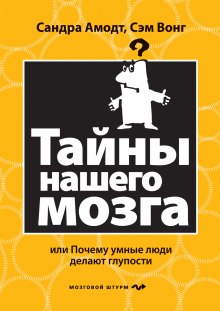 Сандра Амодт, Сэм Вонг

?

Тайны нашего мозга

или Почему умные люди делают глупости

МОЗГОВОЙ ШТУРМ